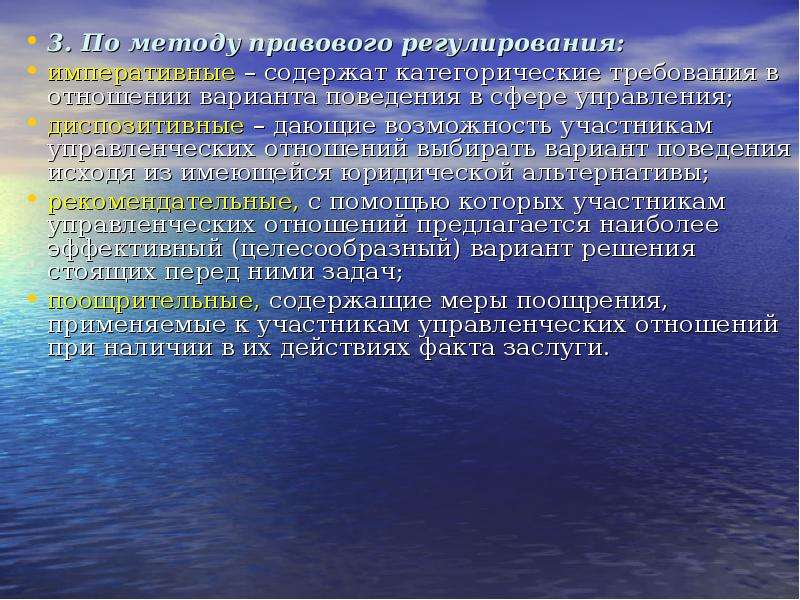 • 3. По методу правового регулирования:
• императивные – содержат категорические требования в отношении варианта поведения в сфере управления;
• диспозитивные – дающие возможность участникам управленческих отношений выбирать вариант поведения исходя из имеющейся юридической альтернативы;
• рекомендательные, с помощью которых участникам управленческих отношений предлагается наиболее эффективный (целесообразный) вариант решения стоящих перед ними задач;
• поощрительные, содержащие меры поощрения, применяемые к участникам управленческих отношений при наличии в их действиях факта заслуги.